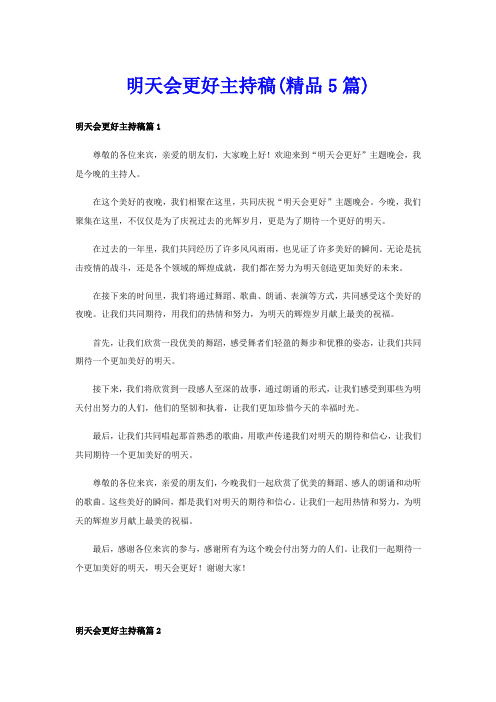 明天会更好主持稿(精品 5 篇)

明天会更好主持稿篇 1

尊敬的各位来宾，亲爱的朋友们，大家晚上好！欢迎来到“明天会更好”主题晚会，我是今晚的主持人。

在这个美好的夜晚，我们相聚在这里，共同庆祝“明天会更好”主题晚会。今晚，我们聚集在这里，不仅仅是为了庆祝过去的光辉岁月，更是为了期待一个更好的明天。

在过去的一年里，我们共同经历了许多风风雨雨，也见证了许多美好的瞬间。无论是抗击疫情的战斗，还是各个领域的辉煌成就，我们都在努力为明天创造更加美好的未来。

在接下来的时间里，我们将通过舞蹈、歌曲、朗诵、表演等方式，共同感受这个美好的夜晚。让我们共同期待，用我们的热情和努力，为明天的辉煌岁月献上最美的祝福。

首先，让我们欣赏一段优美的舞蹈，感受舞者们轻盈的舞步和优雅的姿态，让我们共同期待一个更加美好的明天。

接下来，我们将欣赏到一段感人至深的故事，通过朗诵的形式，让我们感受到那些为明天付出努力的人们，他们的坚韧和执着，让我们更加珍惜今天的幸福时光。

最后，让我们共同唱起那首熟悉的歌曲，用歌声传递我们对明天的期待和信心，让我们共同期待一个更加美好的明天。

尊敬的各位来宾，亲爱的朋友们，今晚我们一起欣赏了优美的舞蹈、感人的朗诵和动听的歌曲。这些美好的瞬间，都是我们对明天的期待和信心。让我们一起用热情和努力，为明天的辉煌岁月献上最美的祝福。

最后，感谢各位来宾的参与，感谢所有为这个晚会付出努力的人们。让我们一起期待一个更加美好的明天，明天会更好！谢谢大家！

明天会更好主持稿篇 2